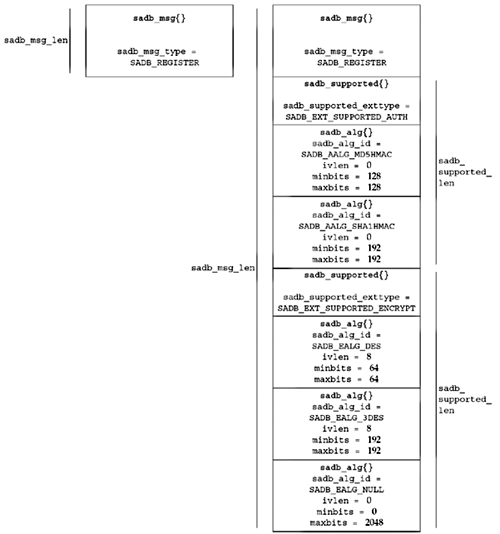 sadb_msg_len

sadb_msg{}

sadb_msg_type = SADB_REGISTER

sadb_msg_len

sadb_msg{}

sadb_msg_type = SADB_REGISTER

sadb_supported{}

sadb_supported_exttype = SADB_EXT_SUPPORTED_AUTH

sadb_alg{}
sadb_alg_id = SADB_AALG_MD5HMAC
ivlen = 0
minbits = 128
maxbits = 128

sadb_alg{}
sadb_alg_id = SADB_AALG_SHA1HMAC
ivlen = 0
minbits = 192
maxbits = 192

sadb_supported_len

sadb_supported{}

sadb_supported_exttype = SADB_EXT_SUPPORTED_ENCRYPT

sadb_alg{}
sadb_alg_id = SADB_EALG_DES
ivlen = 8
minbits = 64
maxbits = 64

sadb_alg{}
sadb_alg_id = SADB_EALG_3DES
ivlen = 8
minbits = 192
maxbits = 192

sadb_alg{}
sadb_alg_id = SADB_EALG_NULL
ivlen = 0
minbits = 0
maxbits = 2048

sadb_supported_len